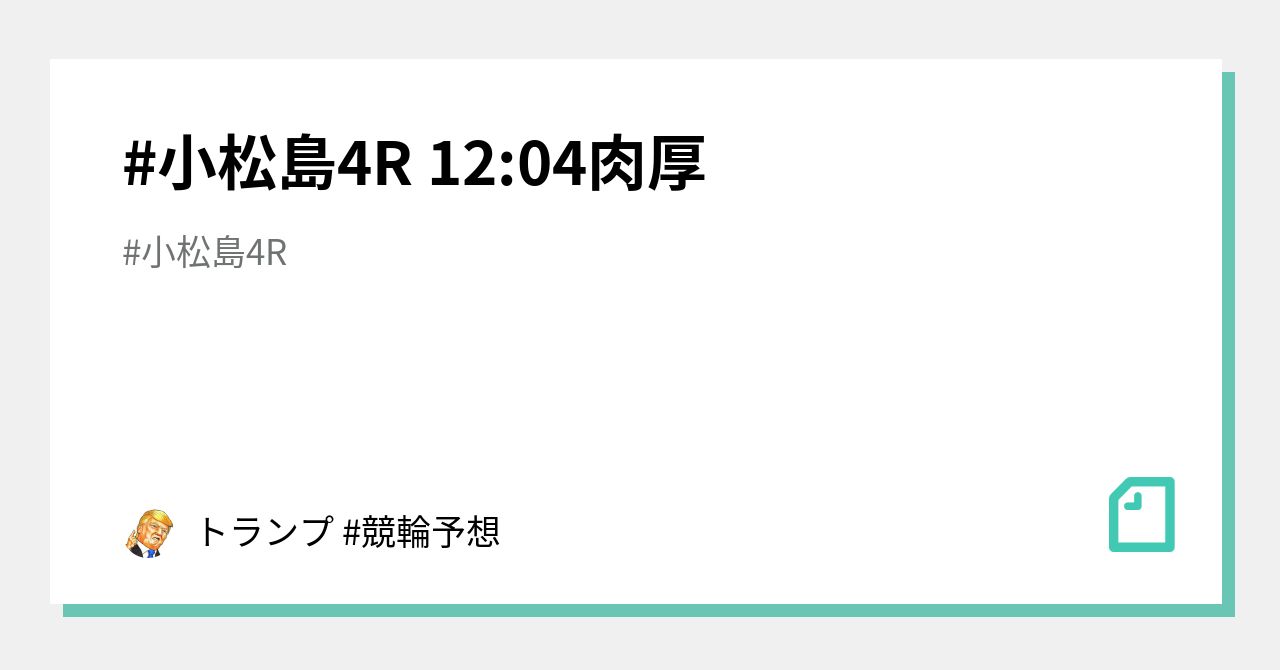 #小松島4R 12:04肉厚

#小松島4R

トランプ #競輪予想